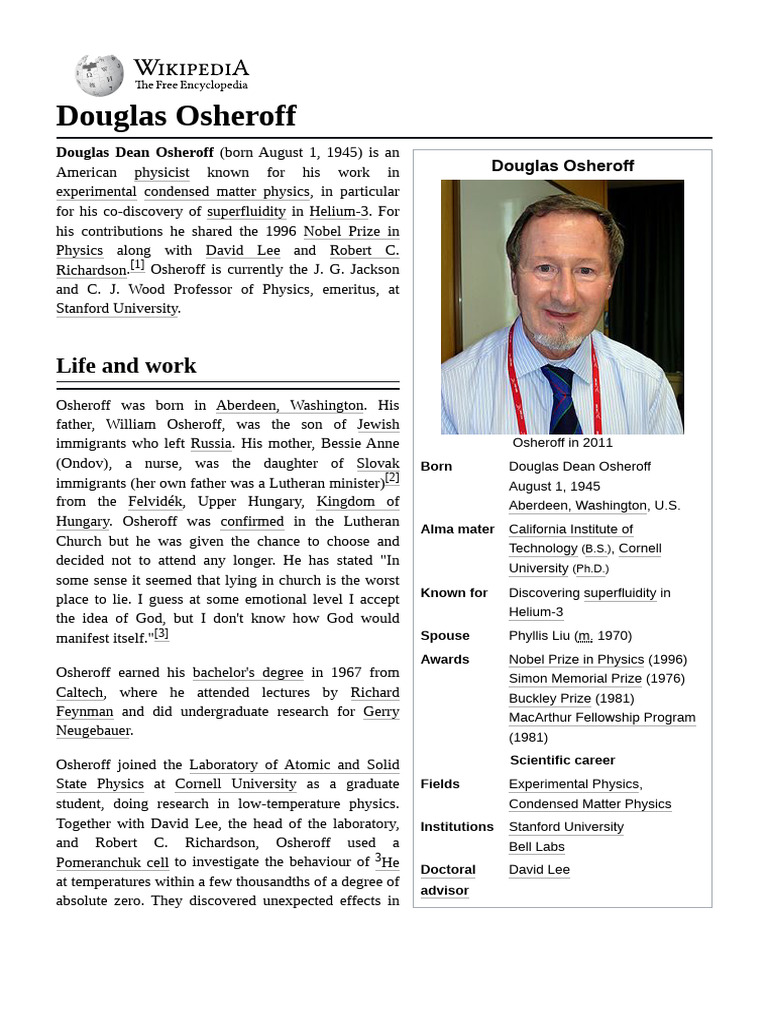 WIKIPEDIA
The Free Encyclopedia

Douglas Osheroff

Douglas Dean Osheroff (born August 1, 1945) is an American physicist known for his work in experimental condensed matter physics, in particular for his co-discovery of superfluidity in Helium-3. For his contributions he shared the 1996 Nobel Prize in Physics along with David Lee and Robert C. Richardson.[1] Osheroff is currently the J. G. Jackson and C. J. Wood Professor of Physics, emeritus, at Stanford University.

Life and work

Osheroff was born in Aberdeen, Washington. His father, William Osheroff, was the son of Jewish immigrants who left Russia. His mother, Bessie Anne (Ondov), a nurse, was the daughter of Slovak immigrants (her own father was a Lutheran minister)[2] from the Felvidék, Upper Hungary, Kingdom of Hungary. Osheroff was confirmed in the Lutheran Church but he was given the chance to choose and decided not to attend any longer. He has stated "In some sense it seemed that lying in church is the worst place to lie. I guess at some emotional level I accept the idea of God, but I don't know how God would manifest itself."[3]

Osheroff earned his bachelor's degree in 1967 from Caltech, where he attended lectures by Richard Feynman and did undergraduate research for Gerry Neugebauer.

Osheroff joined the Laboratory of Atomic and Solid State Physics at Cornell University as a graduate student, doing research in low-temperature physics. Together with David Lee, the head of the laboratory, and Robert C. Richardson, Osheroff used a Pomeranchuk cell to investigate the behaviour of $^3$He at temperatures within a few thousandths of a degree of absolute zero. They discovered unexpected effects in

Douglas Osheroff

Osheroff in 2011

| | |
|---|---|
| Born | Douglas Dean Osheroff August 1, 1945 Aberdeen, Washington, U.S. |
| Alma mater | California Institute of Technology (B.S.), Cornell University (Ph.D.) |
| Known for | Discovering superfluidity in Helium-3 |
| Spouse | Phyllis Liu (m. 1970) |
| Awards | Nobel Prize in Physics (1996) Simon Memorial Prize (1976) Buckley Prize (1981) MacArthur Fellowship Program (1981) |
| | Scientific career |
| Fields | Experimental Physics, Condensed Matter Physics |
| Institutions | Stanford University Bell Labs |
| Doctoral advisor | David Lee |